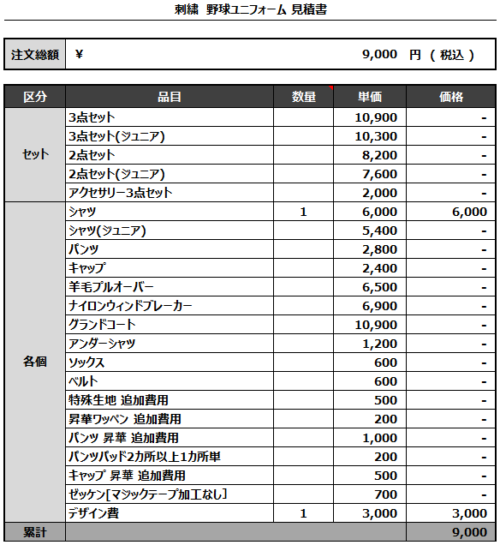 刺繍 野球ユニフォーム 見積書

| 注文総額 | ¥ 9,000 円 ( 税込 ) |
|---|---|

| 区分 | 品目 | 数量 | 単価 | 価格 |
|---|---|---|---|---|
| セット | 3点セット | | 10,900 | - |
| | 3点セット(ジュニア) | | 10,300 | - |
| | 2点セット | | 8,200 | - |
| | 2点セット(ジュニア) | | 7,600 | - |
| | アクセサリー3点セット | | 2,000 | - |
| 各個 | シャツ | 1 | 6,000 | 6,000 |
| | シャツ(ジュニア) | | 5,400 | - |
| | パンツ | | 2,800 | - |
| | キャップ | | 2,400 | - |
| | 羊毛プルオーバー | | 6,500 | - |
| | ナイロンウィンドブレーカー | | 6,900 | - |
| | グランドコート | | 10,900 | - |
| | アンダーシャツ | | 1,200 | - |
| | ソックス | | 600 | - |
| | ベルト | | 600 | - |
| | 特殊生地 追加費用 | | 500 | - |
| | 昇華ワッペン 追加費用 | | 200 | - |
| | パンツ 昇華 追加費用 | | 1,000 | - |
| | パンツパッド2カ所以上1カ所単 | | 200 | - |
| | キャップ 昇華 追加費用 | | 500 | - |
| | ゼッケン[マジックテープ加工なし] | | 700 | - |
| | デザイン費 | 1 | 3,000 | 3,000 |
| 累計 | | | | 9,000 |